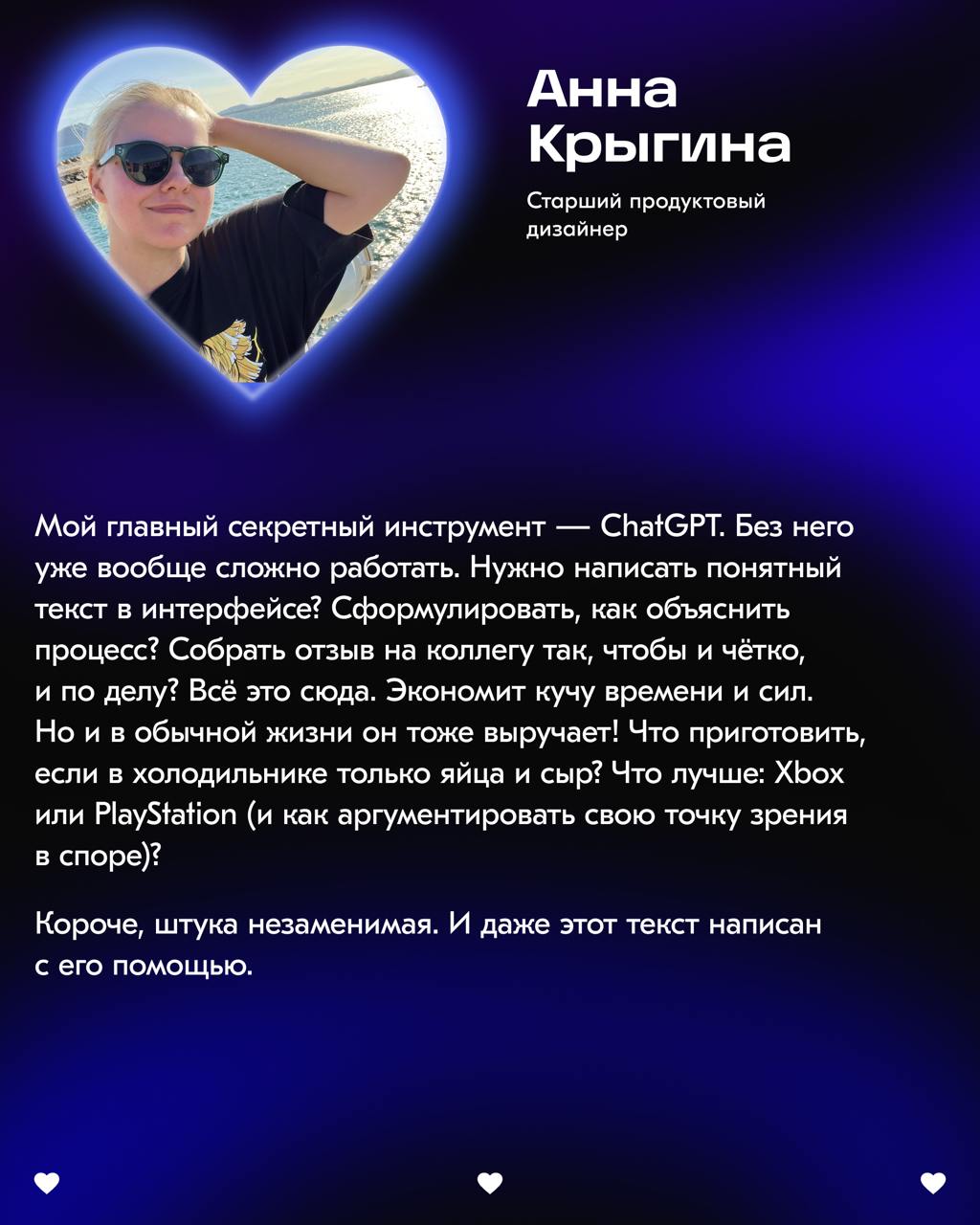 Анна Крыгина

Старший продуктовый дизайнер

Мой главный секретный инструмент — ChatGPT. Без него уже вообще сложно работать. Нужно написать понятный текст в интерфейсе? Сформулировать, как объяснить процесс? Собрать отзыв на коллегу так, чтобы и чётко, и по делу? Всё это сюда. Экономит кучу времени и сил. Но и в обычной жизни он тоже выручает! Что приготовить, если в холодильнике только яйца и сыр? Что лучше: Xbox или PlayStation (и как аргументировать свою точку зрения в споре)?

Короче, штука незаменимая. И даже этот текст написан с его помощью.